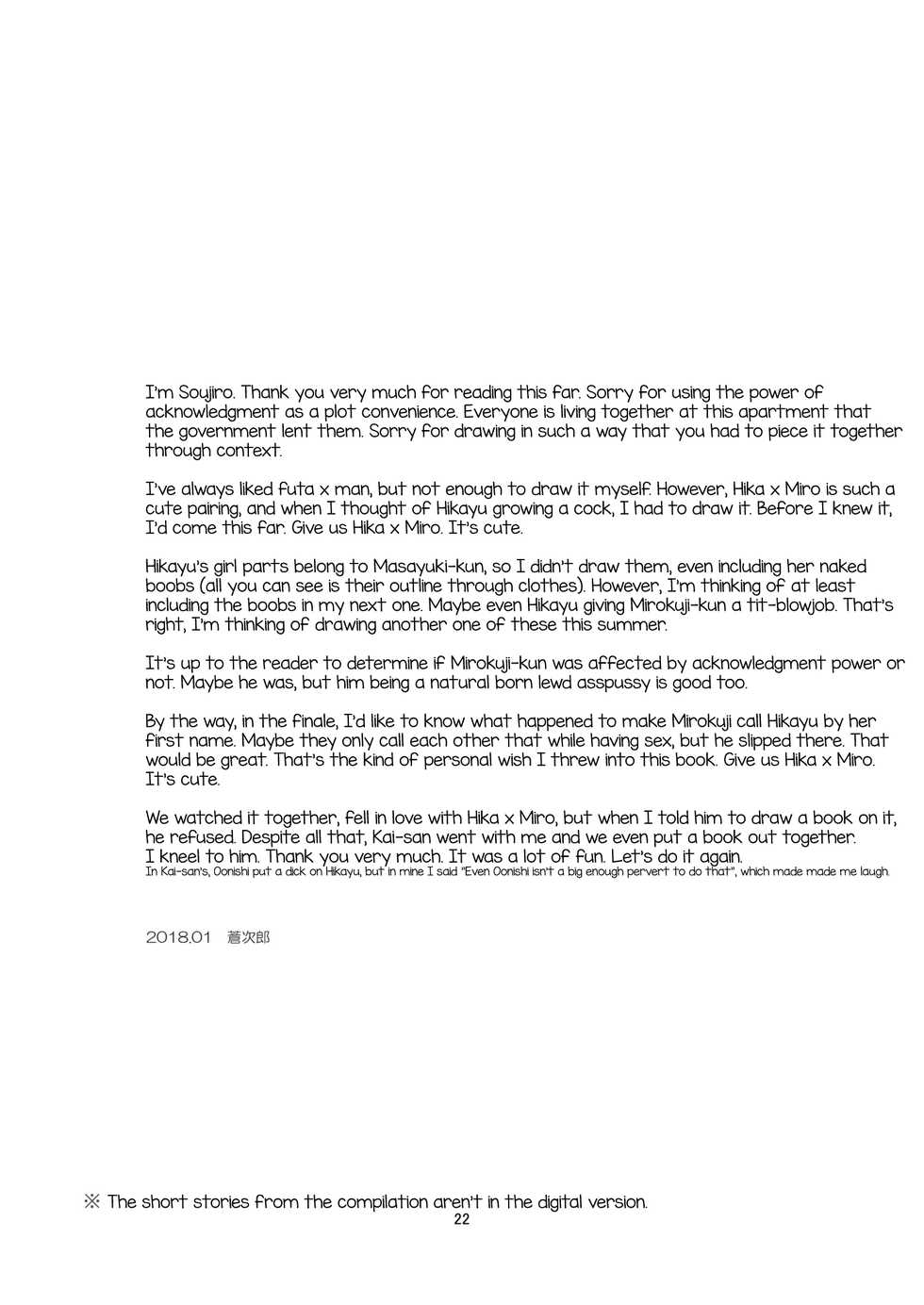 I'm Soujiro. Thank you very much for reading this far. Sorry for using the power of acknowledgment as a plot convenience. Everyone is living together at this apartment that the government lent them. Sorry for drawing in such a way that you had to piece it together through context.

I've always liked futa x man, but not enough to draw it myself. However, Hika x Miro is such a cute pairing, and when I thought of Hikayu growing a cock, I had to draw it. Before I knew it, I'd come this far. Give us Hika x Miro. It's cute.

Hikayu's girl parts belong to Masayuki-kun, so I didn't draw them, even including her naked boobs (all you can see is their outline through clothes). However, I'm thinking of at least including the boobs in my next one. Maybe even Hikayu giving Mirokuji-kun a tit-blowjob. That's right, I'm thinking of drawing another one of these this summer.

It's up to the reader to determine if Mirokuji-kun was affected by acknowledgment power or not. Maybe he was, but him being a natural born lewd asspussy is good too.

By the way, in the finale, I'd like to know what happened to make Mirokuji call Hikayu by her first name. Maybe they only call each other that while having sex, but he slipped there. That would be great. That's the kind of personal wish I threw into this book. Give us Hika x Miro. It's cute.

We watched it together, fell in love with Hika x Miro, but when I told him to draw a book on it, he refused. Despite all that, Kai-san went with me and we even put a book out together. I kneel to him. Thank you very much. It was a lot of fun. Let's do it again.
In Kai-san's, Oonishi put a dick on Hikayu, but in mine I said "Even Oonishi isn't a big enough pervert to do that", which made made me laugh.

2018.01 蒼次郎

※ The short stories from the compilation aren't in the digital version.
22